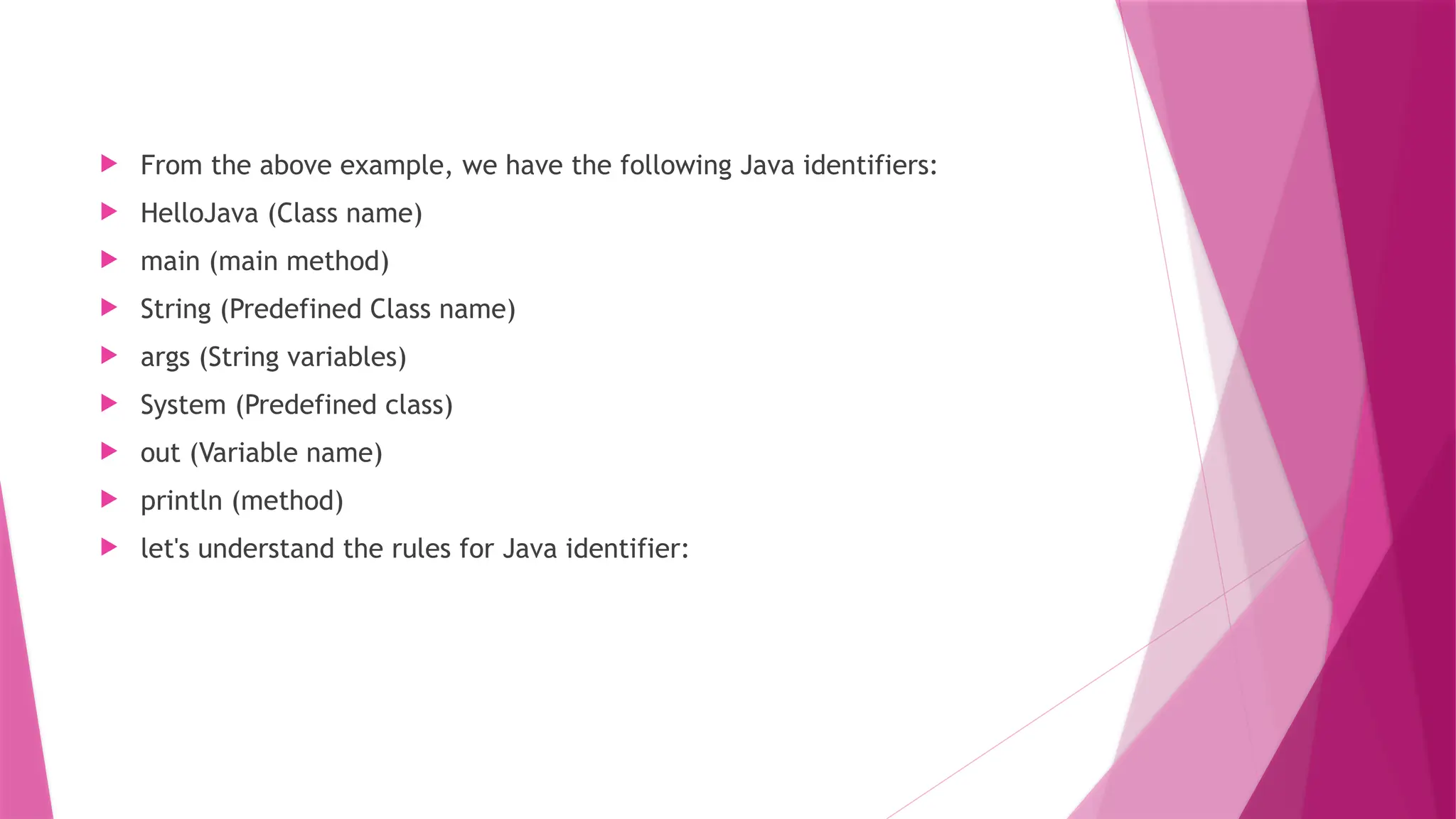 From the above example, we have the following Java identifiers:
HelloJava (Class name)
main (main method)
String (Predefined Class name)
args (String variables)
System (Predefined class)
out (Variable name)
println (method)
let's understand the rules for Java identifier: